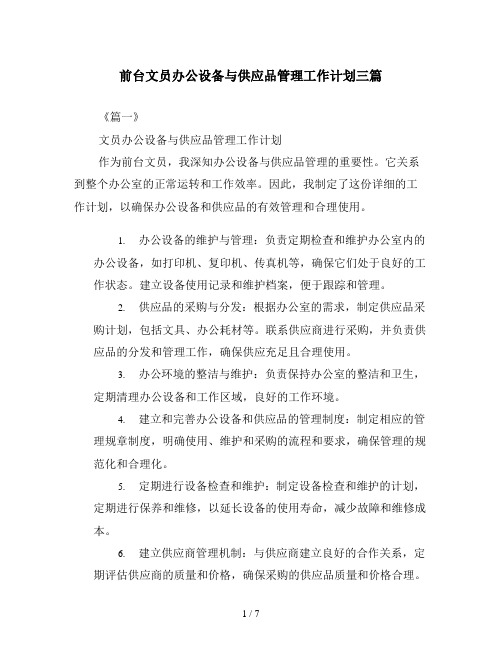 前台文员办公设备与供应品管理工作计划三篇

《篇一》

文员办公设备与供应品管理工作计划

作为前台文员，我深知办公设备与供应品管理的重要性。它关系到整个办公室的正常运转和工作效率。因此，我制定了这份详细的工作计划，以确保办公设备和供应品的有效管理和合理使用。

1. 办公设备的维护与管理：负责定期检查和维护办公室内的办公设备，如打印机、复印机、传真机等，确保它们处于良好的工作状态。建立设备使用记录和维护档案，便于跟踪和管理。

2. 供应品的采购与分发：根据办公室的需求，制定供应品采购计划，包括文具、办公耗材等。联系供应商进行采购，并负责供应品的分发和管理工作，确保供应充足且合理使用。

3. 办公环境的整洁与维护：负责保持办公室的整洁和卫生，定期清理办公设备和工作区域，良好的工作环境。

4. 建立和完善办公设备和供应品的管理制度：制定相应的管理规章制度，明确使用、维护和采购的流程和要求，确保管理的规范化和合理化。

5. 定期进行设备检查和维护：制定设备检查和维护的计划，定期进行保养和维修，以延长设备的使用寿命，减少故障和维修成本。

6. 建立供应商管理机制：与供应商建立良好的合作关系，定期评估供应商的质量和价格，确保采购的供应品质量和价格合理。

1 / 7